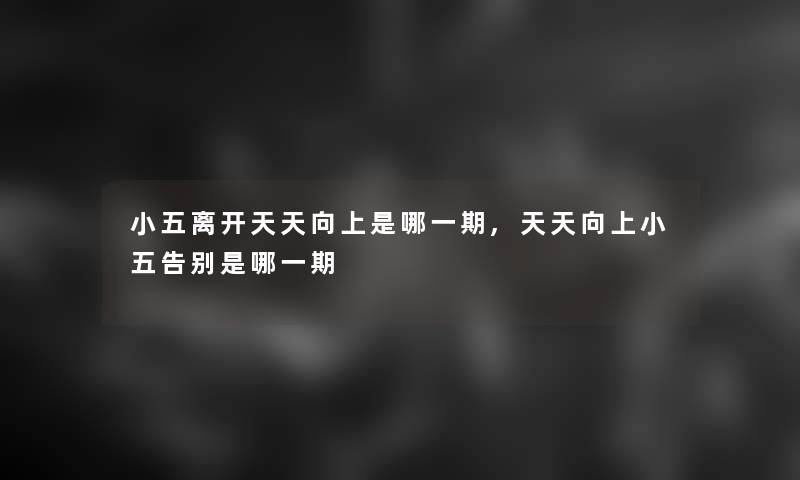 小五离开天天向上是哪一期，天天向上小五告别是哪一期